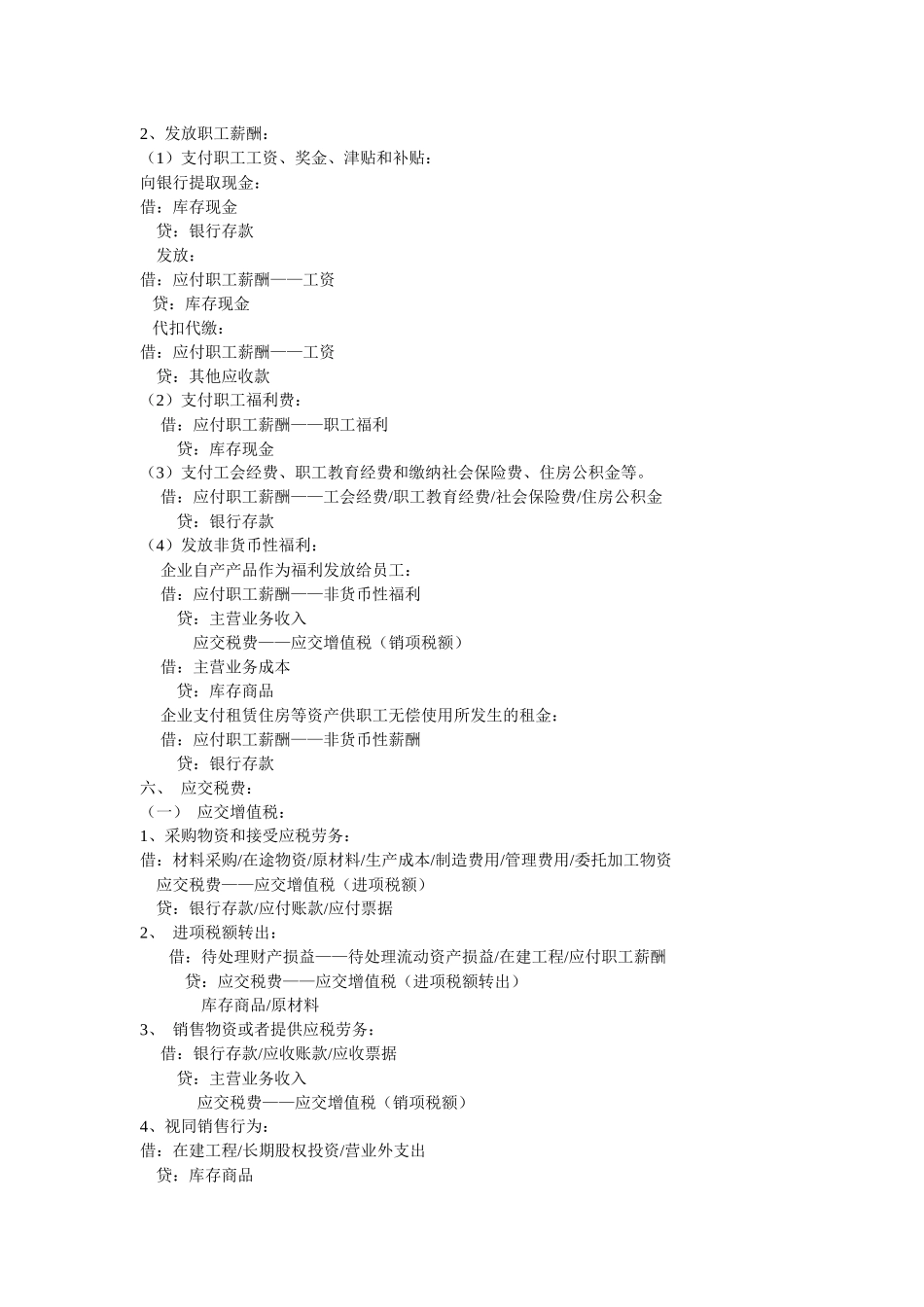 2、发放职工薪酬：
（1）支付职工工资、奖金、津贴和补贴：
向银行提取现金：
借：库存现金
贷：银行存款
发放：
借：应付职工薪酬——工资
贷：库存现金
代扣代缴：
借：应付职工薪酬——工资
贷：其他应收款
（2）支付职工福利费：
借：应付职工薪酬——职工福利
贷：库存现金
（3）支付工会经费、职工教育经费和缴纳社会保险费、住房公积金等。
借：应付职工薪酬——工会经费/职工教育经费/社会保险费/住房公积金
贷：银行存款
（4）发放非货币性福利：
企业自产产品作为福利发放给员工：
借：应付职工薪酬——非货币性福利
贷：主营业务收入
应交税费——应交增值税（销项税额）
借：主营业务成本
贷：库存商品
企业支付租赁住房等资产供职工无偿使用所发生的租金：
借：应付职工薪酬——非货币性薪酬
贷：银行存款
六、 应交税费：
（一） 应交增值税：
1、采购物资和接受应税劳务：
借：材料采购/在途物资/原材料/生产成本/制造费用/管理费用/委托加工物资
应交税费——应交增值税（进项税额）
贷：银行存款/应付账款/应付票据
2、 进项税额转出：
借：待处理财产损益——待处理流动资产损益/在建工程/应付职工薪酬
贷：应交税费——应交增值税（进项税额转出）
库存商品/原材料
3、 销售物资或者提供应税劳务：
借：银行存款/应收账款/应收票据
贷：主营业务收入
应交税费——应交增值税（销项税额）
4、视同销售行为：
借：在建工程/长期股权投资/营业外支出
贷：库存商品